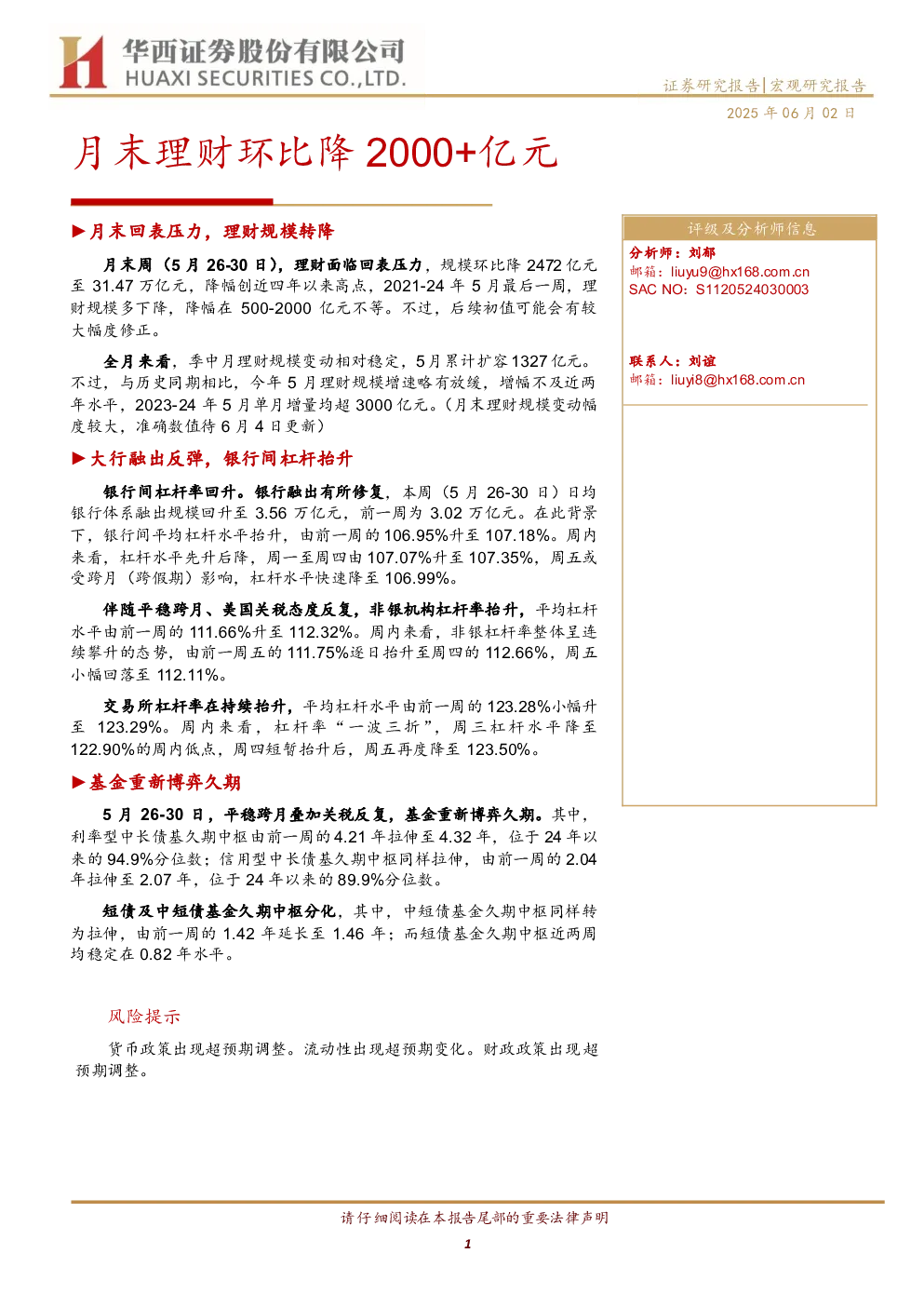 华西证券股份有限公司
HUAXI SECURITIES CO.,LTD.

证券研究报告|宏观研究报告

2025 年 06 月 02 日

月末理财环比降 2000+亿元

►月末回表压力，理财规模转降

月末周（5 月 26-30 日），理财面临回表压力，规模环比降 2472 亿元至 31.47 万亿元，降幅创近四年以来高点，2021-24 年 5 月最后一周，理财规模多下降，降幅在 500-2000 亿元不等。不过，后续初值可能会有较大幅度修正。

全月来看，季中月理财规模变动相对稳定，5 月累计扩容 1327 亿元。不过，与历史同期相比，今年 5 月理财规模增速略有放缓，增幅不及近两年水平，2023-24 年 5 月单月增量均超 3000 亿元。（月末理财规模变动幅度较大，准确数值待 6 月 4 日更新）

►大行融出反弹，银行间杠杆抬升

银行间杠杆率回升。银行融出有所修复，本周（5 月 26-30 日）日均银行体系融出规模回升至 3.56 万亿元，前一周为 3.02 万亿元。在此背景下，银行间平均杠杆水平抬升，由前一周的 106.95%升至 107.18%。周内来看，杠杆水平先升后降，周一至周四由 107.07%升至 107.35%，周五或受跨月（跨假期）影响，杠杆水平快速降至 106.99%。

伴随平稳跨月、美国关税态度反复，非银机构杠杆率抬升，平均杠杆水平由前一周的 111.66%升至 112.32%。周内来看，非银杠杆率整体呈连续攀升的态势，由前一周五的 111.75%逐日抬升至周四的 112.66%，周五小幅回落至 112.11%。

交易所杠杆率在持续抬升，平均杠杆水平由前一周的 123.28%小幅升至 123.29%。周内来看，杠杆率“一波三折”，周三杠杆水平降至 122.90%的周内低点，周四短暂抬升后，周五再度降至 123.50%。

►基金重新博弈久期

5 月 26-30 日，平稳跨月叠加关税反复，基金重新博弈久期。其中，利率型中长债基久期中枢由前一周的 4.21 年拉伸至 4.32 年，位于 24 年以来的 94.9%分位数；信用型中长债基久期中枢同样拉伸，由前一周的 2.04 年拉伸至 2.07 年，位于 24 年以来的 89.9%分位数。

短债及中短债基金久期中枢分化，其中，中短债基金久期中枢同样转为拉伸，由前一周的 1.42 年延长至 1.46 年；而短债基金久期中枢近两周均稳定在 0.82 年水平。

风险提示

货币政策出现超预期调整。流动性出现超预期变化。财政政策出现超预期调整。

评级及分析师信息

分析师：刘郁
邮箱：liuyu9@hx168.com.cn
SAC NO：S1120524030003

联系人：刘谊
邮箱：liuyi8@hx168.com.cn

请仔细阅读在本报告尾部的重要法律声明

1